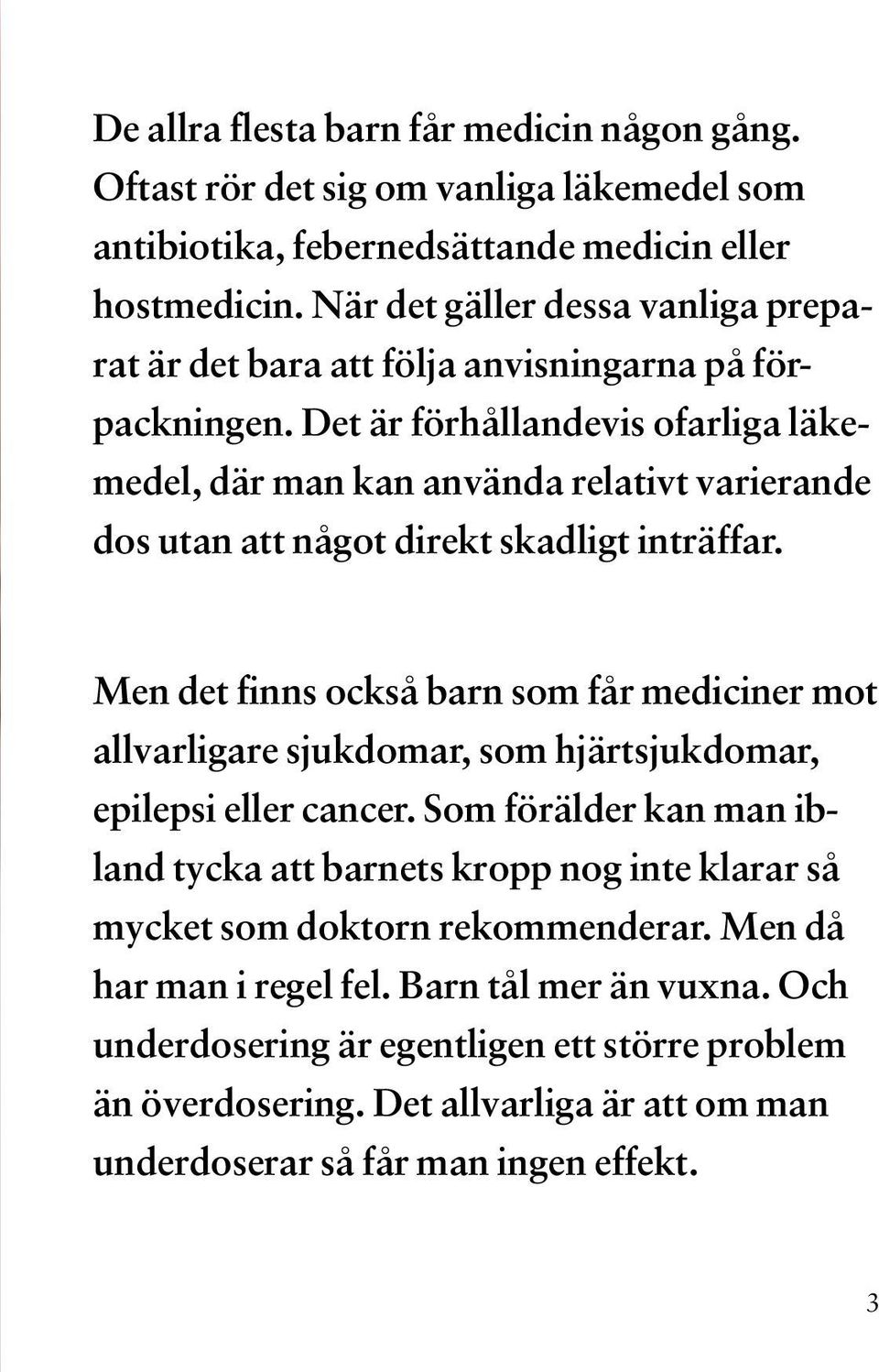 De allra flesta barn får medicin någon gång. Oftast rör det sig om vanliga läkemedel som antibiotika, febernedsättande medicin eller hostmedicin. När det gäller dessa vanliga preparat är det bara att följa anvisningarna på förpackningen. Det är förhållandevis ofarliga läkemedel, där man kan använda relativt varierande dos utan att något direkt skadligt inträffar.

Men det finns också barn som får mediciner mot allvarligare sjukdomar, som hjärtsjukdomar, epilepsi eller cancer. Som förälder kan man ibland tycka att barnets kropp nog inte klarar så mycket som doktorn rekommenderar. Men då har man i regel fel. Barn tål mer än vuxna. Och underdosering är egentligen ett större problem än överdosering. Det allvarliga är att om man underdoserar så får man ingen effekt.

3